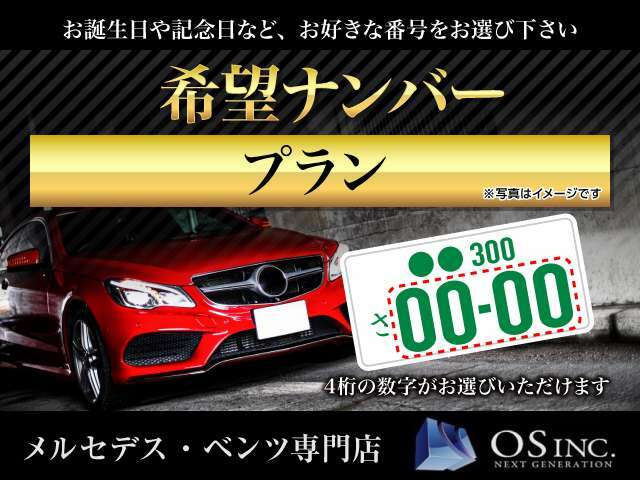 お誕生日や記念日など、お好きな番号をお選び下さい

希望ナンバー

プラン

※写真はイメージです

●● 300

さ 00-00

4桁の数字がお選びいただけます

メルセデス・ベンツ専門店

OS INC.
NEXT GENERATION